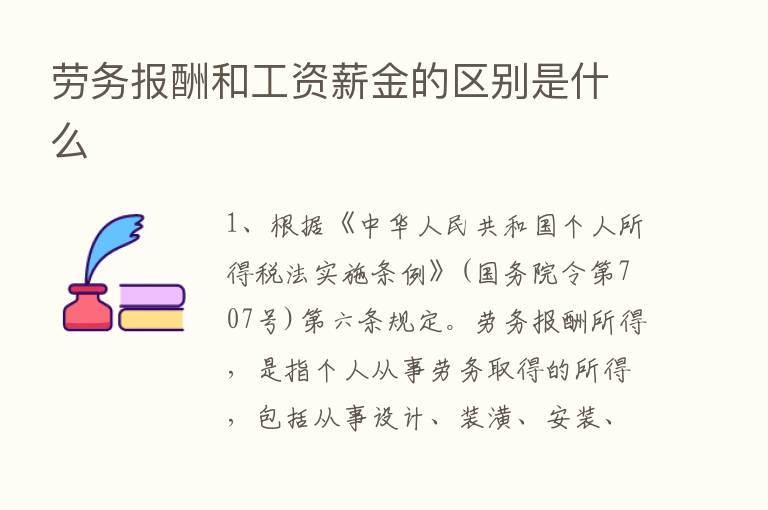 劳务报酬和工资薪金的区别是什么

1、根据《中华人民共和国个人所得税法实施条例》(国务院令第707号)第六条规定。劳务报酬所得，是指个人从事劳务取得的所得，包括从事设计、装潢、安装、